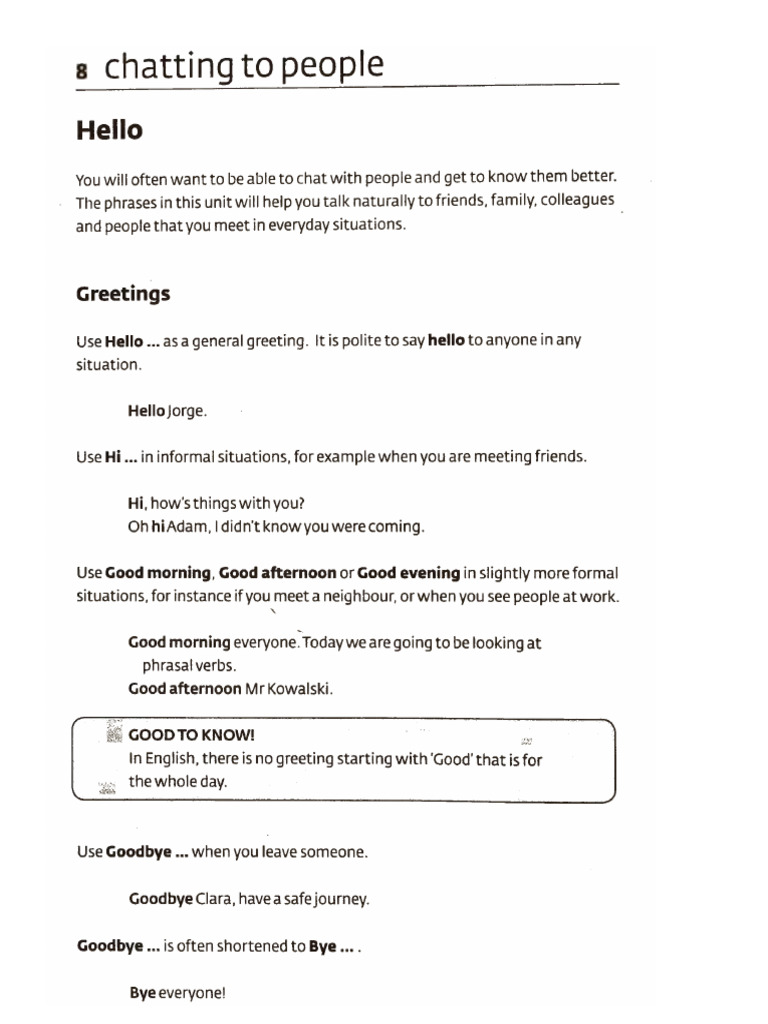 8 chatting to people

Hello

You will often want to be able to chat with people and get to know them better. The phrases in this unit will help you talk naturally to friends, family, colleagues and people that you meet in everyday situations.

Greetings

Use Hello ... as a general greeting. It is polite to say hello to anyone in any situation.

Hello Jorge.

Use Hi ... in informal situations, for example when you are meeting friends.

Hi, how's things with you?
Oh hi Adam, I didn't know you were coming.

Use Good morning, Good afternoon or Good evening in slightly more formal situations, for instance if you meet a neighbour, or when you see people at work.

Good morning everyone. Today we are going to be looking at phrasal verbs.
Good afternoon Mr Kowalski.

GOOD TO KNOW!
In English, there is no greeting starting with 'Good' that is for the whole day.

Use Goodbye ... when you leave someone.

Goodbye Clara, have a safe journey.

Goodbye ... is often shortened to Bye ... .

Bye everyone!